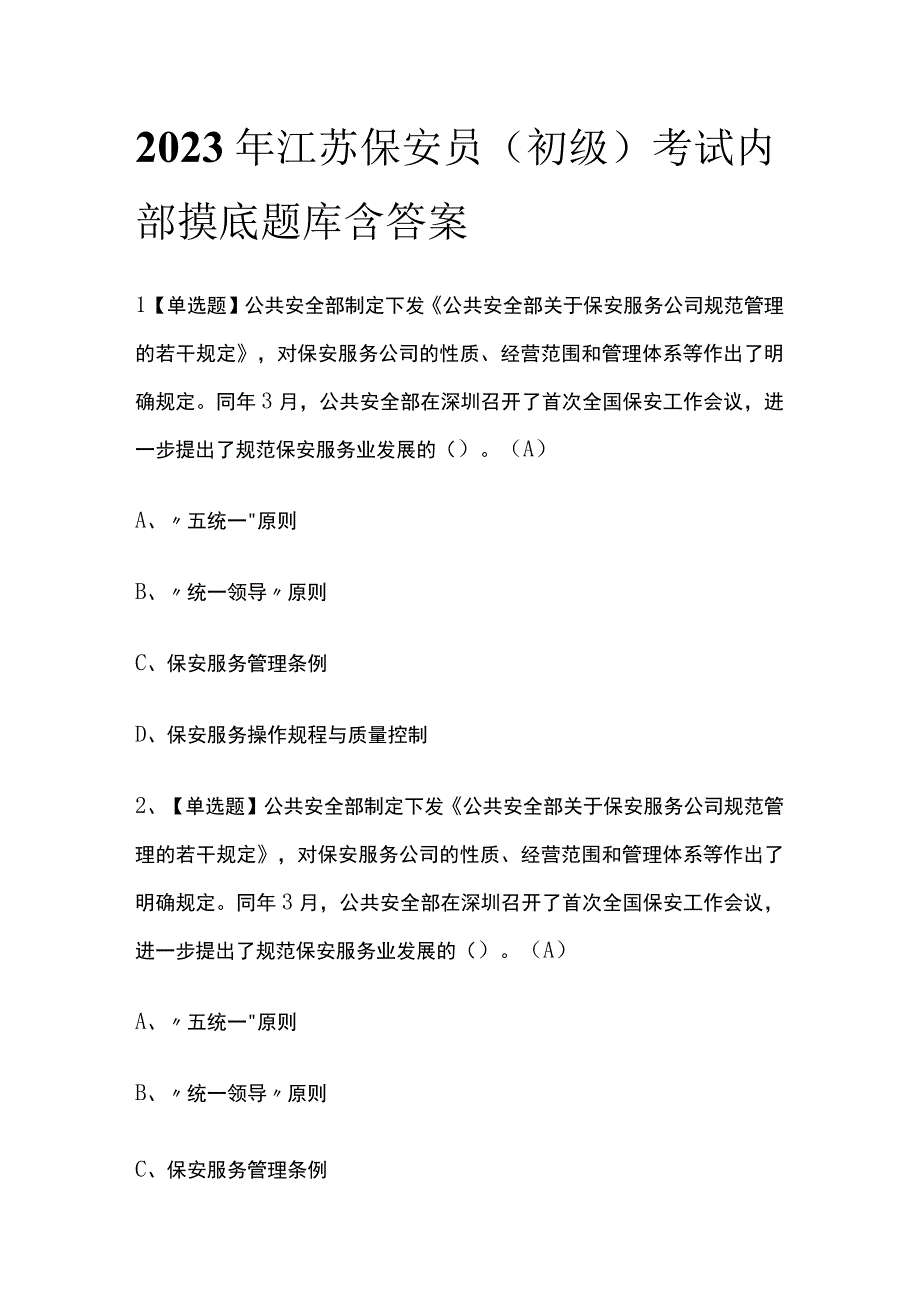 2023年江苏保安员（初级）考试内部摸底题库含答案

1【单选题】公共安全部制定下发《公共安全部关于保安服务公司规范管理的若干规定》，对保安服务公司的性质、经营范围和管理体系等作出了明确规定。同年3月，公共安全部在深圳召开了首次全国保安工作会议，进一步提出了规范保安服务业发展的（）。（A）

A、〃五统一"原则

B、〃统一领导〃原则

C、保安服务管理条例

D、保安服务操作规程与质量控制

2、【单选题】公共安全部制定下发《公共安全部关于保安服务公司规范管理的若干规定》，对保安服务公司的性质、经营范围和管理体系等作出了明确规定。同年3月，公共安全部在深圳召开了首次全国保安工作会议，进一步提出了规范保安服务业发展的（）。（A）

A、〃五统一"原则

B、〃统一领导〃原则

C、保安服务管理条例